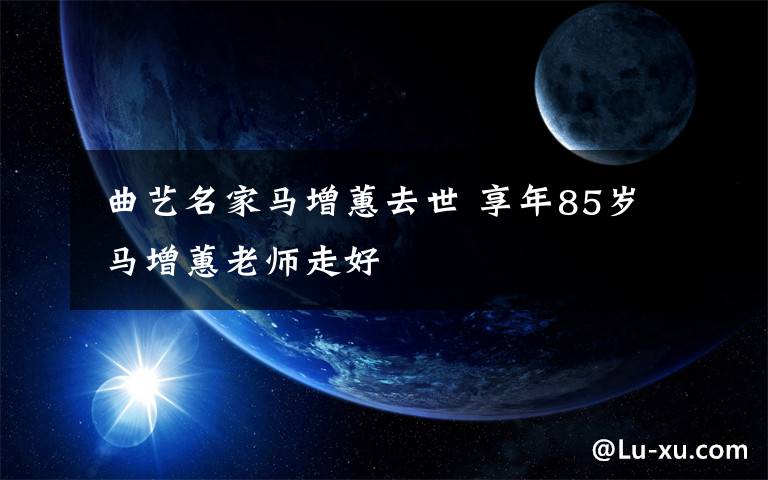 曲艺名家马增蕙去世 享年85岁 马增蕙老师走好

@Lu-xu.com